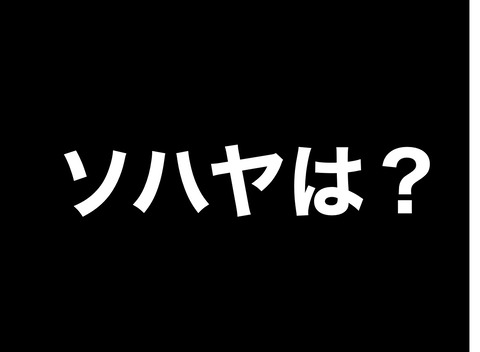 ソハヤは？